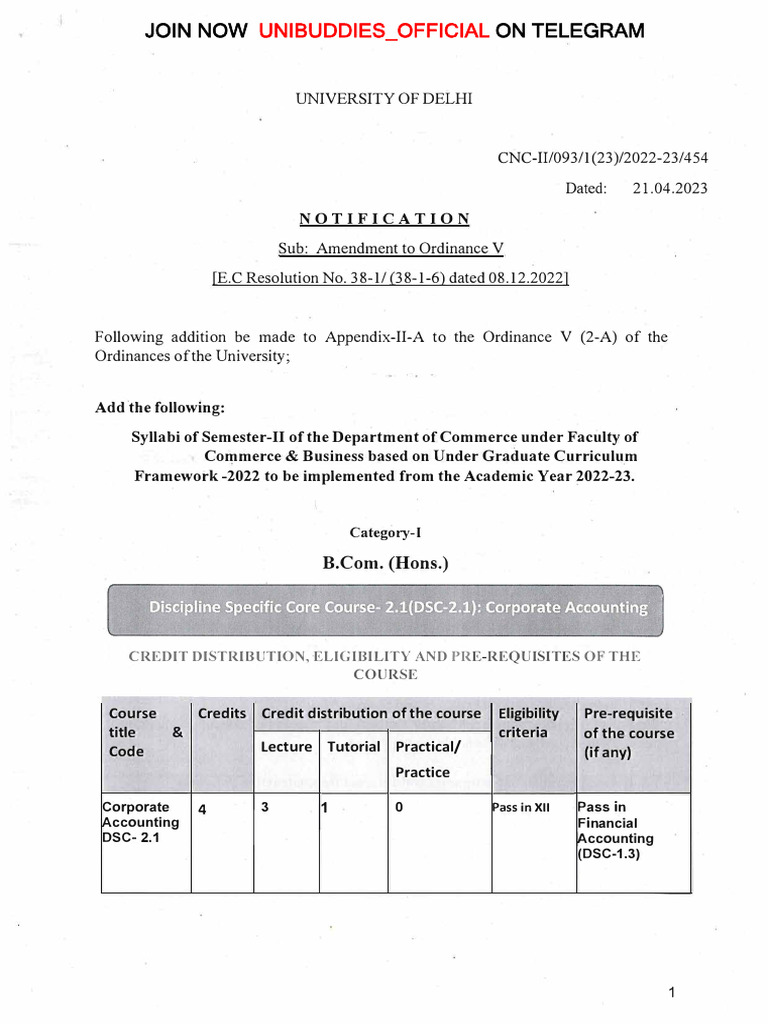 JOIN NOW UNIBUDDIES_OFFICIAL ON TELEGRAM

UNIVERSITY OF DELHI

CNC-II/093/1(23)/2022-23/454

Dated: 21.04.2023

NOTIFICATION

Sub: Amendment to Ordinance V

[E.C Resolution No. 38-1/ (38-1-6) dated 08.12.2022]

Following addition be made to Appendix-II-A to the Ordinance V (2-A) of the Ordinances of the University;

Add the following:

Syllabi of Semester-II of the Department of Commerce under Faculty of Commerce & Business based on Under Graduate Curriculum Framework -2022 to be implemented from the Academic Year 2022-23.

Category-I

B.Com. (Hons.)

Discipline Specific Core Course- 2.1(DSC-2.1): Corporate Accounting

CREDIT DISTRIBUTION, ELIGIBILITY AND PRE-REQUISITES OF THE COURSE

| Course title & Code | Credits | Credit distribution of the course | | | Eligibility criteria | Pre-requisite of the course (if any) |
|---|---|---|---|---|---|---|
| | | Lecture | Tutorial | Practical/ Practice | | |
| Corporate Accounting DSC- 2.1 | 4 | 3 | 1 | 0 | Pass in XII | Pass in Financial Accounting (DSC-1.3) |

1